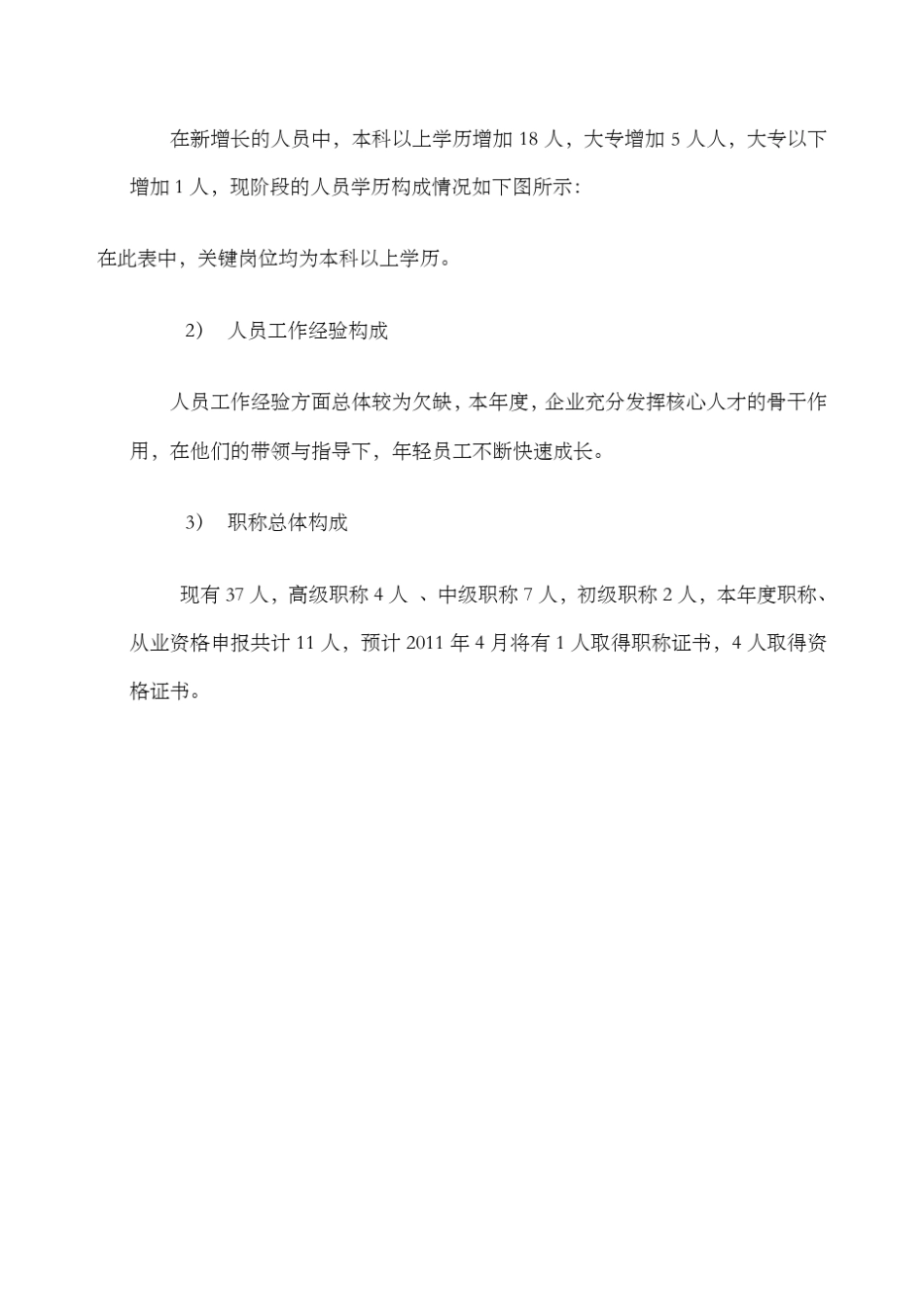 在新增长的人员中，本科以上学历增加 18 人，大专增加 5 人人，大专以下增加 1 人，现阶段的人员学历构成情况如下图所示：

在此表中，关键岗位均为本科以上学历。

2） 人员工作经验构成

人员工作经验方面总体较为欠缺，本年度，企业充分发挥核心人才的骨干作用，在他们的带领与指导下，年轻员工不断快速成长。

3） 职称总体构成

现有 37 人，高级职称 4 人 、中级职称 7 人，初级职称 2 人，本年度职称、从业资格申报共计 11 人，预计 2011 年 4 月将有 1 人取得职称证书，4 人取得资格证书。